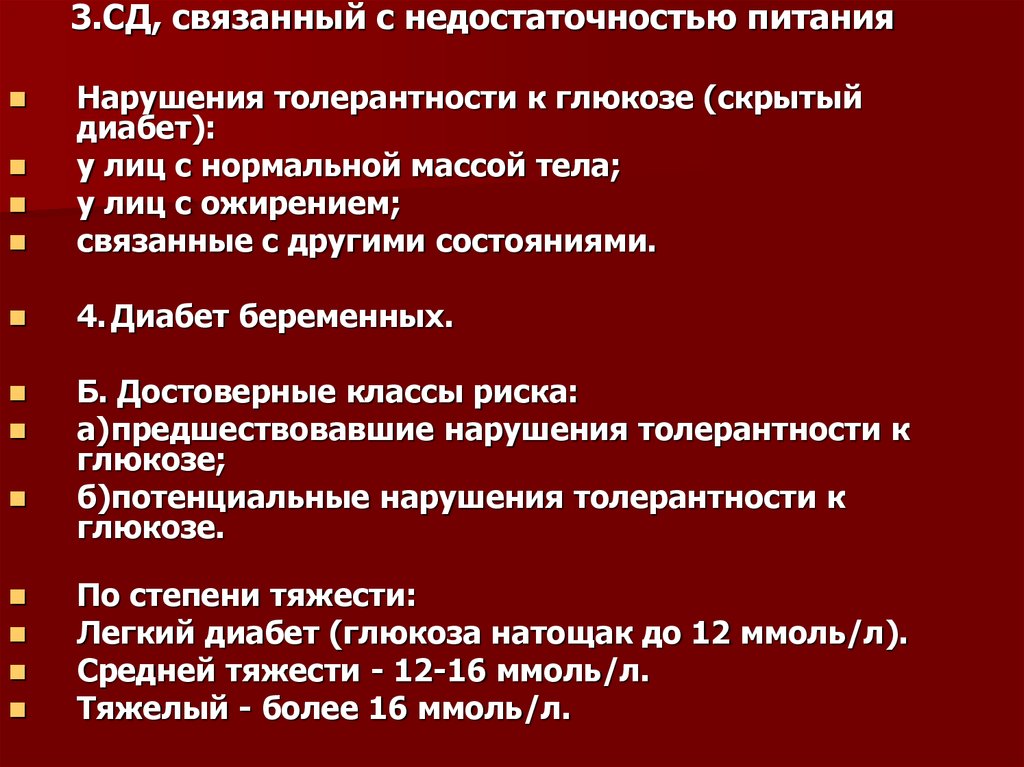 3.СД, связанный с недостаточностью питания

Нарушения толерантности к глюкозе (скрытый диабет):
у лиц с нормальной массой тела;
у лиц с ожирением;
связанные с другими состояниями.

4. Диабет беременных.

Б. Достоверные классы риска:
а)предшествовавшие нарушения толерантности к глюкозе;
б)потенциальные нарушения толерантности к глюкозе.

По степени тяжести:
Легкий диабет (глюкоза натощак до 12 ммоль/л).
Средней тяжести - 12-16 ммоль/л.
Тяжелый - более 16 ммоль/л.